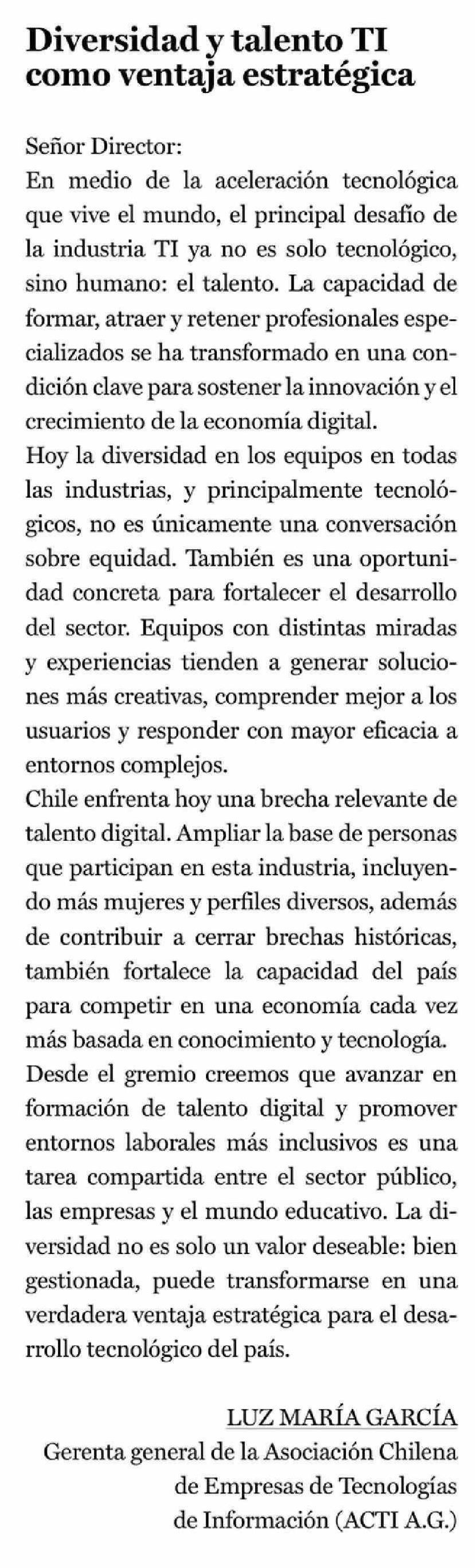 Diversidad y talento TI como ventaja estratégica

Señor Director:
En medio de la aceleración tecnológica que vive el mundo, el principal desafío de la industria TI ya no es solo tecnológico, sino humano: el talento. La capacidad de formar, atraer y retener profesionales especializados se ha transformado en una condición clave para sostener la innovación y el crecimiento de la economía digital.
Hoy la diversidad en los equipos en todas las industrias, y principalmente tecnológicos, no es únicamente una conversación sobre equidad. También es una oportunidad concreta para fortalecer el desarrollo del sector. Equipos con distintas miradas y experiencias tienden a generar soluciones más creativas, comprender mejor a los usuarios y responder con mayor eficacia a entornos complejos.
Chile enfrenta hoy una brecha relevante de talento digital. Ampliar la base de personas que participan en esta industria, incluyendo más mujeres y perfiles diversos, además de contribuir a cerrar brechas históricas, también fortalece la capacidad del país para competir en una economía cada vez más basada en conocimiento y tecnología.
Desde el gremio creemos que avanzar en formación de talento digital y promover entornos laborales más inclusivos es una tarea compartida entre el sector público, las empresas y el mundo educativo. La diversidad no es solo un valor deseable: bien gestionada, puede transformarse en una verdadera ventaja estratégica para el desarrollo tecnológico del país.

LUZ MARÍA GARCÍA
Gerenta general de la Asociación Chilena de Empresas de Tecnologías de Información (ACTI A.G.)